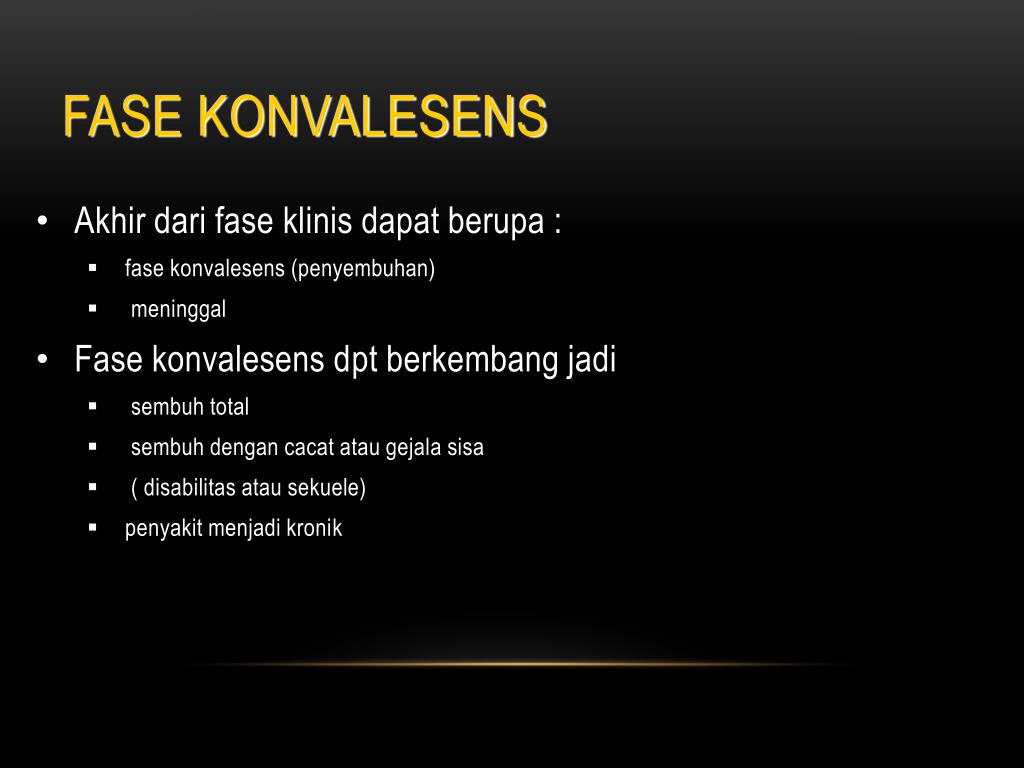 FASE KONVALESENS

• Akhir dari fase klinis dapat berupa :
  ▪ fase konvalesens (penyembuhan)
  ▪ meninggal
• Fase konvalesens dpt berkembang jadi
  ▪ sembuh total
  ▪ sembuh dengan cacat atau gejala sisa
  ▪ ( disabilitas atau sekuele)
  ▪ penyakit menjadi kronik